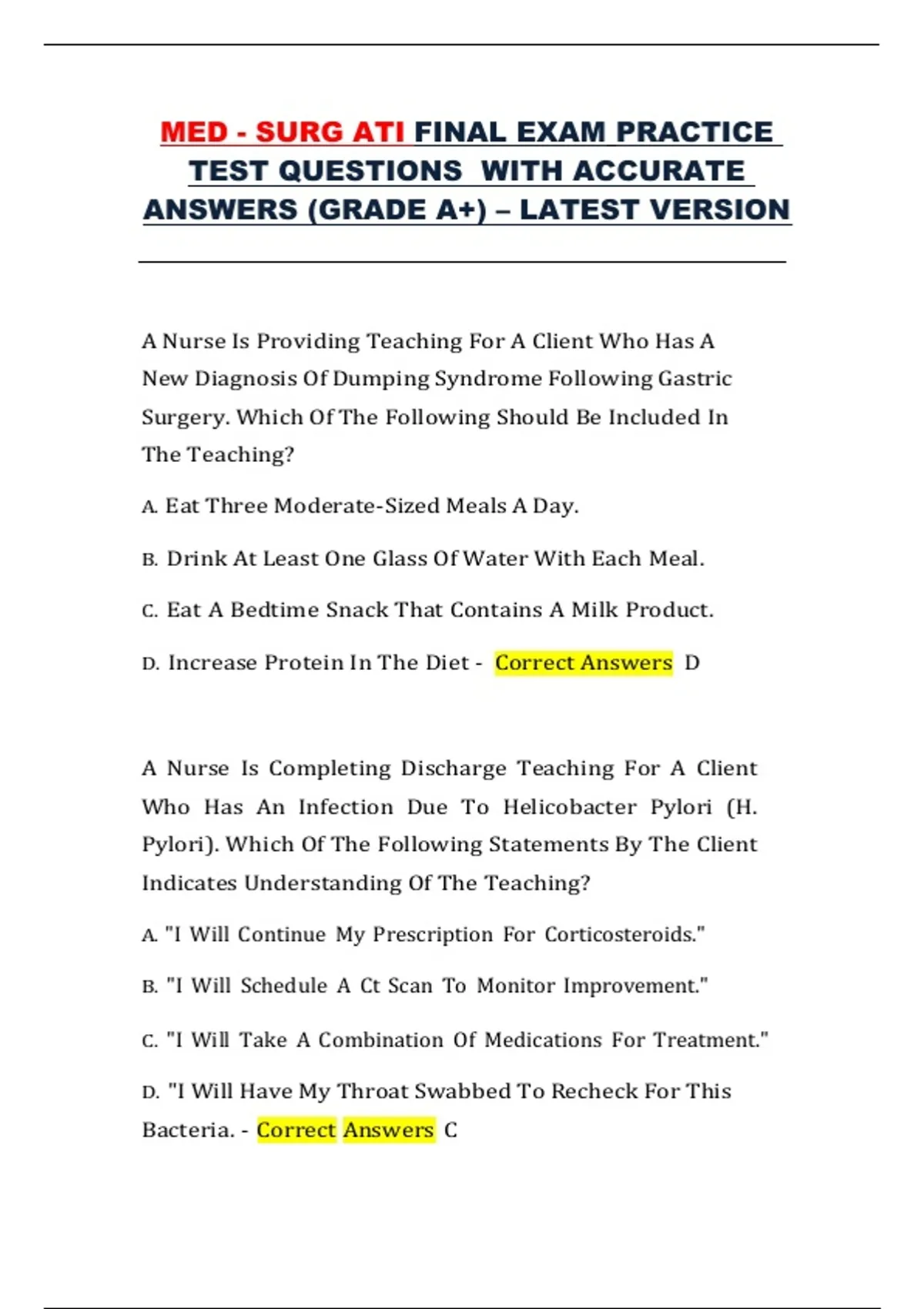 MED - SURG ATI FINAL EXAM PRACTICE TEST QUESTIONS WITH ACCURATE ANSWERS (GRADE A+) – LATEST VERSION

A Nurse Is Providing Teaching For A Client Who Has A New Diagnosis Of Dumping Syndrome Following Gastric Surgery. Which Of The Following Should Be Included In The Teaching?

A. Eat Three Moderate-Sized Meals A Day.

B. Drink At Least One Glass Of Water With Each Meal.

C. Eat A Bedtime Snack That Contains A Milk Product.

D. Increase Protein In The Diet - Correct Answers D

A Nurse Is Completing Discharge Teaching For A Client Who Has An Infection Due To Helicobacter Pylori (H. Pylori). Which Of The Following Statements By The Client Indicates Understanding Of The Teaching?

A. "I Will Continue My Prescription For Corticosteroids."

B. "I Will Schedule A Ct Scan To Monitor Improvement."

C. "I Will Take A Combination Of Medications For Treatment."

D. "I Will Have My Throat Swabbed To Recheck For This Bacteria. - Correct Answers C